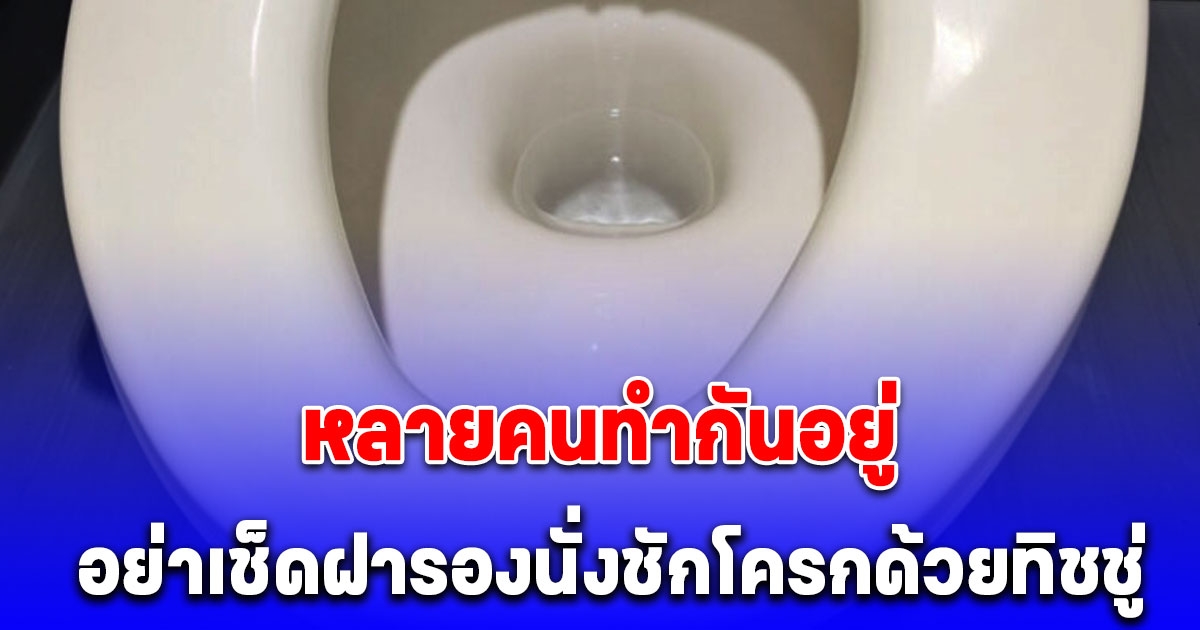 หลายคนทำกันอยู่

อย่าเช็ดฝารองนั่งชักโครกด้วยทิชชู่